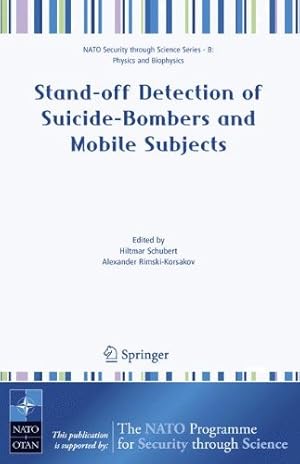 NATO Security through Science Series - B: Physics and Biophysics

Stand-off Detection of Suicide-Bombers and Mobile Subjects

Edited by
Hiltmar Schubert
Alexander Rimski-Korsakov

Springer

NATO OTAN

This publication is supported by:

The NATO Programme for Security through Science